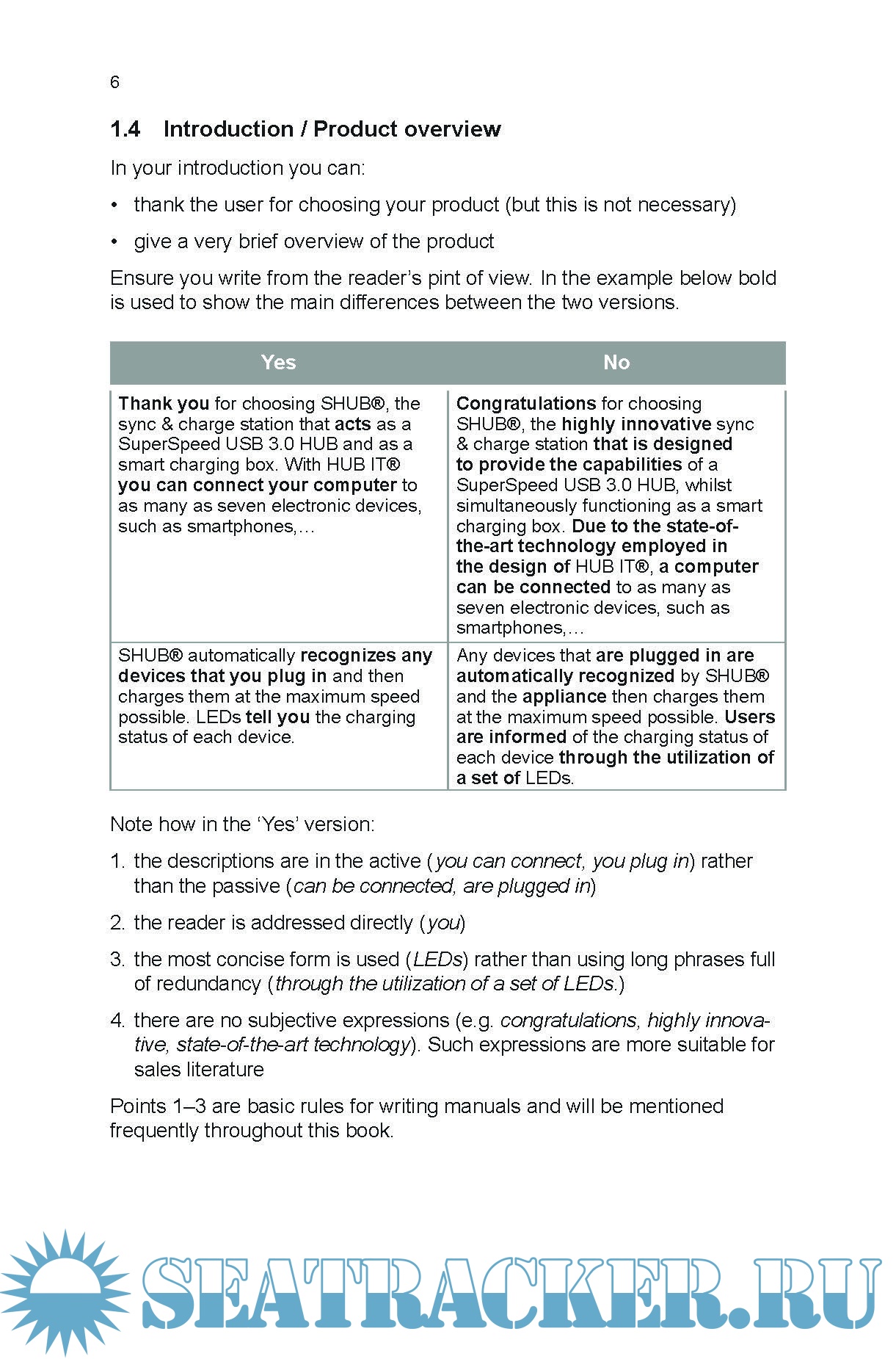 6

1.4 Introduction / Product overview

In your introduction you can:

• thank the user for choosing your product (but this is not necessary)

• give a very brief overview of the product

Ensure you write from the reader's pint of view. In the example below bold is used to show the main differences between the two versions.

| Yes | No |
|---|---|
| Thank you for choosing SHUB®, the sync & charge station that acts as a SuperSpeed USB 3.0 HUB and as a smart charging box. With HUB IT® you can connect your computer to as many as seven electronic devices, such as smartphones,… | Congratulations for choosing SHUB®, the highly innovative sync & charge station that is designed to provide the capabilities of a SuperSpeed USB 3.0 HUB, whilst simultaneously functioning as a smart charging box. Due to the state-of-the-art technology employed in the design of HUB IT®, a computer can be connected to as many as seven electronic devices, such as smartphones,… |
| SHUB® automatically recognizes any devices that you plug in and then charges them at the maximum speed possible. LEDs tell you the charging status of each device. | Any devices that are plugged in are automatically recognized by SHUB® and the appliance then charges them at the maximum speed possible. Users are informed of the charging status of each device through the utilization of a set of LEDs. |

Note how in the 'Yes' version:

1. the descriptions are in the active (you can connect, you plug in) rather than the passive (can be connected, are plugged in)

2. the reader is addressed directly (you)

3. the most concise form is used (LEDs) rather than using long phrases full of redundancy (through the utilization of a set of LEDs.)

4. there are no subjective expressions (e.g. congratulations, highly innovative, state-of-the-art technology). Such expressions are more suitable for sales literature

Points 1–3 are basic rules for writing manuals and will be mentioned frequently throughout this book.

SEATRACKER.RU